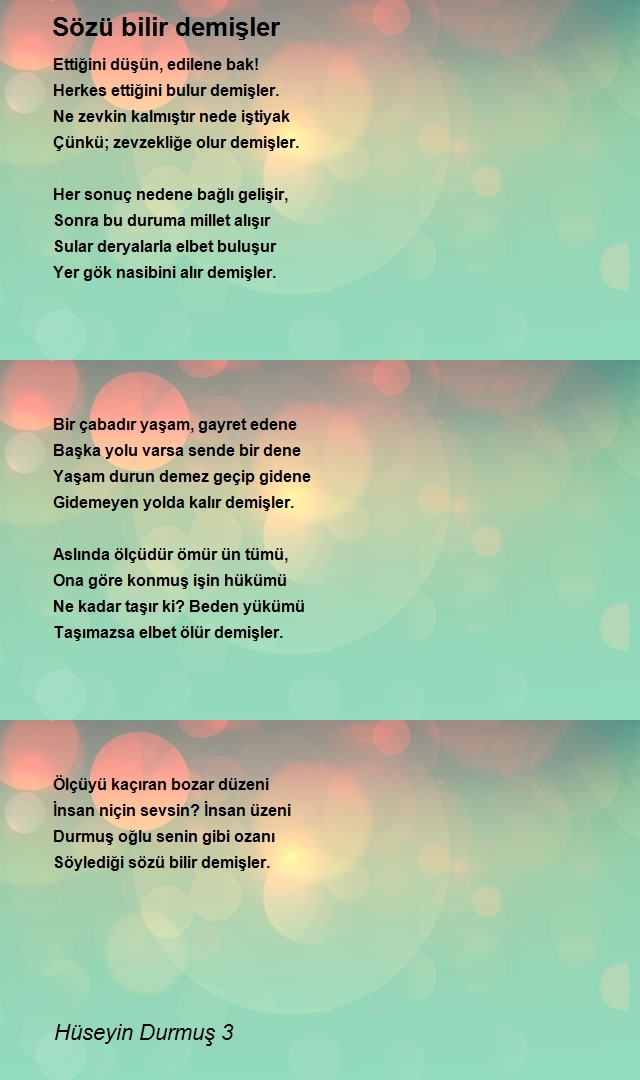 Sözü bilir demişler

Ettiğini düşün, edilene bak!
Herkes ettiğini bulur demişler.
Ne zevkin kalmıştır nede iştiyak
Çünkü; zevzekliğe olur demişler.

Her sonuç nedene bağlı gelişir,
Sonra bu duruma millet alışır
Sular deryalarla elbet buluşur
Yer gök nasibini alır demişler.

Bir çabadır yaşam, gayret edene
Başka yolu varsa sende bir dene
Yaşam durun demez geçip gidene
Gidemeyen yolda kalır demişler.

Aslında ölçüdür ömür ün tümü,
Ona göre konmuş işin hükümü
Ne kadar taşır ki? Beden yükümü
Taşımazsa elbet ölür demişler.

Ölçüyü kaçıran bozar düzeni
İnsan niçin sevsin? İnsan üzeni
Durmuş oğlu senin gibi ozanı
Söylediği sözü bilir demişler.

Hüseyin Durmuş 3